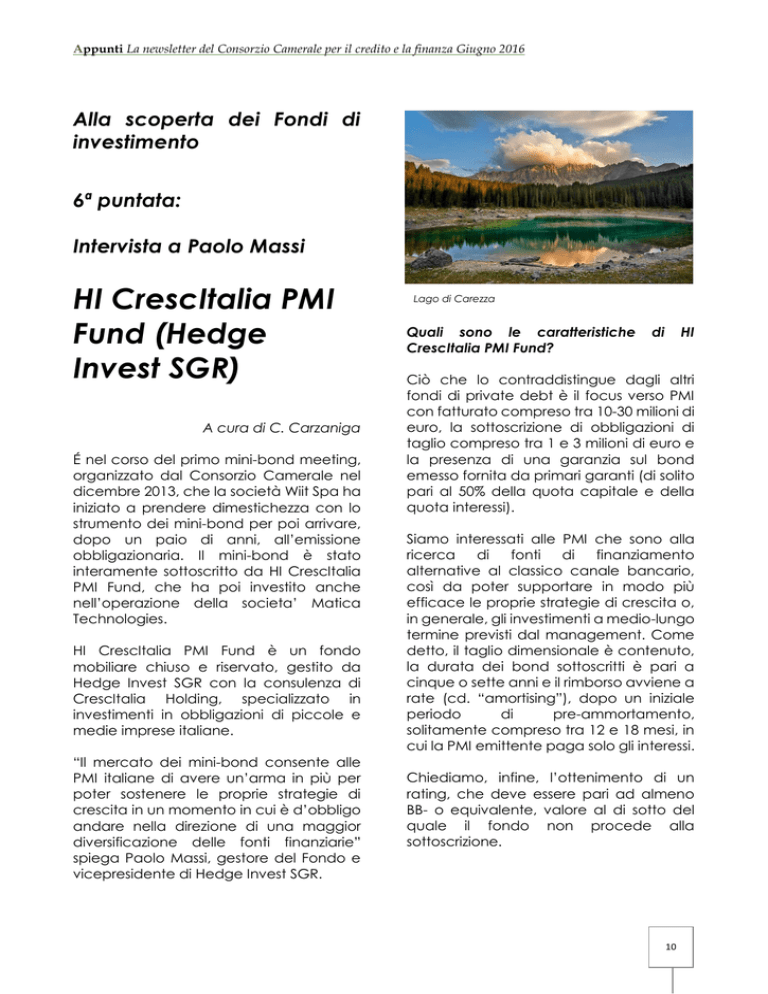 Appunti La newsletter del Consorzio Camerale per il credito e la finanza Giugno 2016

Alla scoperta dei Fondi di investimento

6ª puntata:

Intervista a Paolo Massi

HI CrescItalia PMI Fund (Hedge Invest SGR)

A cura di C. Carzaniga

É nel corso del primo mini-bond meeting, organizzato dal Consorzio Camerale nel dicembre 2013, che la società Wiit Spa ha iniziato a prendere dimestichezza con lo strumento dei mini-bond per poi arrivare, dopo un paio di anni, all'emissione obbligazionaria. Il mini-bond è stato interamente sottoscritto da HI CrescItalia PMI Fund, che ha poi investito anche nell'operazione della societa' Matica Technologies.

HI CrescItalia PMI Fund è un fondo mobiliare chiuso e riservato, gestito da Hedge Invest SGR con la consulenza di CrescItalia Holding, specializzato in investimenti in obbligazioni di piccole e medie imprese italiane.

"Il mercato dei mini-bond consente alle PMI italiane di avere un'arma in più per poter sostenere le proprie strategie di crescita in un momento in cui è d'obbligo andare nella direzione di una maggior diversificazione delle fonti finanziarie" spiega Paolo Massi, gestore del Fondo e vicepresidente di Hedge Invest SGR.

Lago di Carezza

Quali sono le caratteristiche di HI CrescItalia PMI Fund?

Ciò che lo contraddistingue dagli altri fondi di private debt è il focus verso PMI con fatturato compreso tra 10-30 milioni di euro, la sottoscrizione di obbligazioni di taglio compreso tra 1 e 3 milioni di euro e la presenza di una garanzia sul bond emesso fornita da primari garanti (di solito pari al 50% della quota capitale e della quota interessi).

Siamo interessati alle PMI che sono alla ricerca di fonti di finanziamento alternative al classico canale bancario, così da poter supportare in modo più efficace le proprie strategie di crescita o, in generale, gli investimenti a medio-lungo termine previsti dal management. Come detto, il taglio dimensionale è contenuto, la durata dei bond sottoscritti è pari a cinque o sette anni e il rimborso avviene a rate (cd. "amortising"), dopo un iniziale periodo di pre-ammortamento, solitamente compreso tra 12 e 18 mesi, in cui la PMI emittente paga solo gli interessi.

Chiediamo, infine, l'ottenimento di un rating, che deve essere pari ad almeno BB- o equivalente, valore al di sotto del quale il fondo non procede alla sottoscrizione.

10